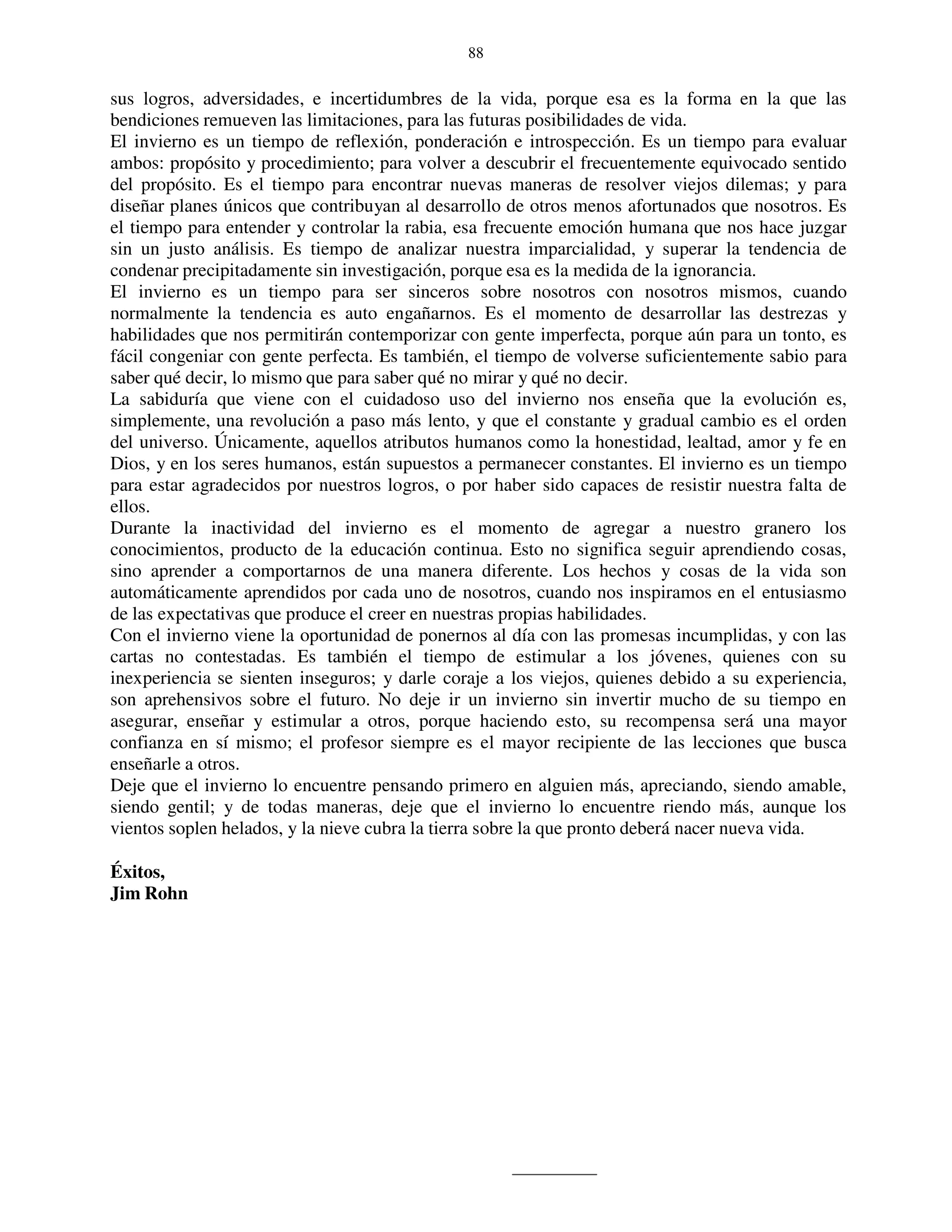 88

sus logros, adversidades, e incertidumbres de la vida, porque esa es la forma en la que las bendiciones remueven las limitaciones, para las futuras posibilidades de vida.
El invierno es un tiempo de reflexión, ponderación e introspección. Es un tiempo para evaluar ambos: propósito y procedimiento; para volver a descubrir el frecuentemente equivocado sentido del propósito. Es el tiempo para encontrar nuevas maneras de resolver viejos dilemas; y para diseñar planes únicos que contribuyan al desarrollo de otros menos afortunados que nosotros. Es el tiempo para entender y controlar la rabia, esa frecuente emoción humana que nos hace juzgar sin un justo análisis. Es tiempo de analizar nuestra imparcialidad, y superar la tendencia de condenar precipitadamente sin investigación, porque esa es la medida de la ignorancia.
El invierno es un tiempo para ser sinceros sobre nosotros con nosotros mismos, cuando normalmente la tendencia es auto engañarnos. Es el momento de desarrollar las destrezas y habilidades que nos permitirán contemporizar con gente imperfecta, porque aún para un tonto, es fácil congeniar con gente perfecta. Es también, el tiempo de volverse suficientemente sabio para saber qué decir, lo mismo que para saber qué no mirar y qué no decir.
La sabiduría que viene con el cuidadoso uso del invierno nos enseña que la evolución es, simplemente, una revolución a paso más lento, y que el constante y gradual cambio es el orden del universo. Únicamente, aquellos atributos humanos como la honestidad, lealtad, amor y fe en Dios, y en los seres humanos, están supuestos a permanecer constantes. El invierno es un tiempo para estar agradecidos por nuestros logros, o por haber sido capaces de resistir nuestra falta de ellos.
Durante la inactividad del invierno es el momento de agregar a nuestro granero los conocimientos, producto de la educación continua. Esto no significa seguir aprendiendo cosas, sino aprender a comportarnos de una manera diferente. Los hechos y cosas de la vida son automáticamente aprendidos por cada uno de nosotros, cuando nos inspiramos en el entusiasmo de las expectativas que produce el creer en nuestras propias habilidades.
Con el invierno viene la oportunidad de ponernos al día con las promesas incumplidas, y con las cartas no contestadas. Es también el tiempo de estimular a los jóvenes, quienes con su inexperiencia se sienten inseguros; y darle coraje a los viejos, quienes debido a su experiencia, son aprehensivos sobre el futuro. No deje ir un invierno sin invertir mucho de su tiempo en asegurar, enseñar y estimular a otros, porque haciendo esto, su recompensa será una mayor confianza en sí mismo; el profesor siempre es el mayor recipiente de las lecciones que busca enseñarle a otros.
Deje que el invierno lo encuentre pensando primero en alguien más, apreciando, siendo amable, siendo gentil; y de todas maneras, deje que el invierno lo encuentre riendo más, aunque los vientos soplen helados, y la nieve cubra la tierra sobre la que pronto deberá nacer nueva vida.

Éxitos,
Jim Rohn